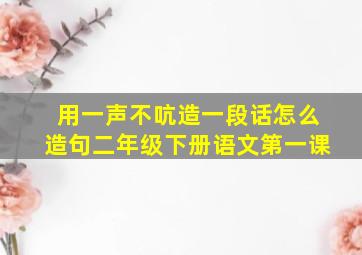 用一声不吭造一段话怎么造句二年级下册语文第一课